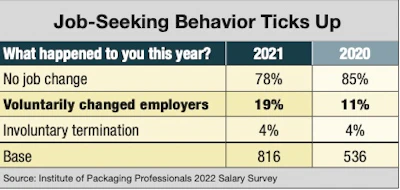 Job-Seeking Behavior Ticks Up

| What happened to you this year? | 2021 | 2020 |
|---|---|---|
| No job change | 78% | 85% |
| **Voluntarily changed employers** | **19%** | **11%** |
| Involuntary termination | 4% | 4% |
| Base | 816 | 536 |

Source: Institute of Packaging Professionals 2022 Salary Survey